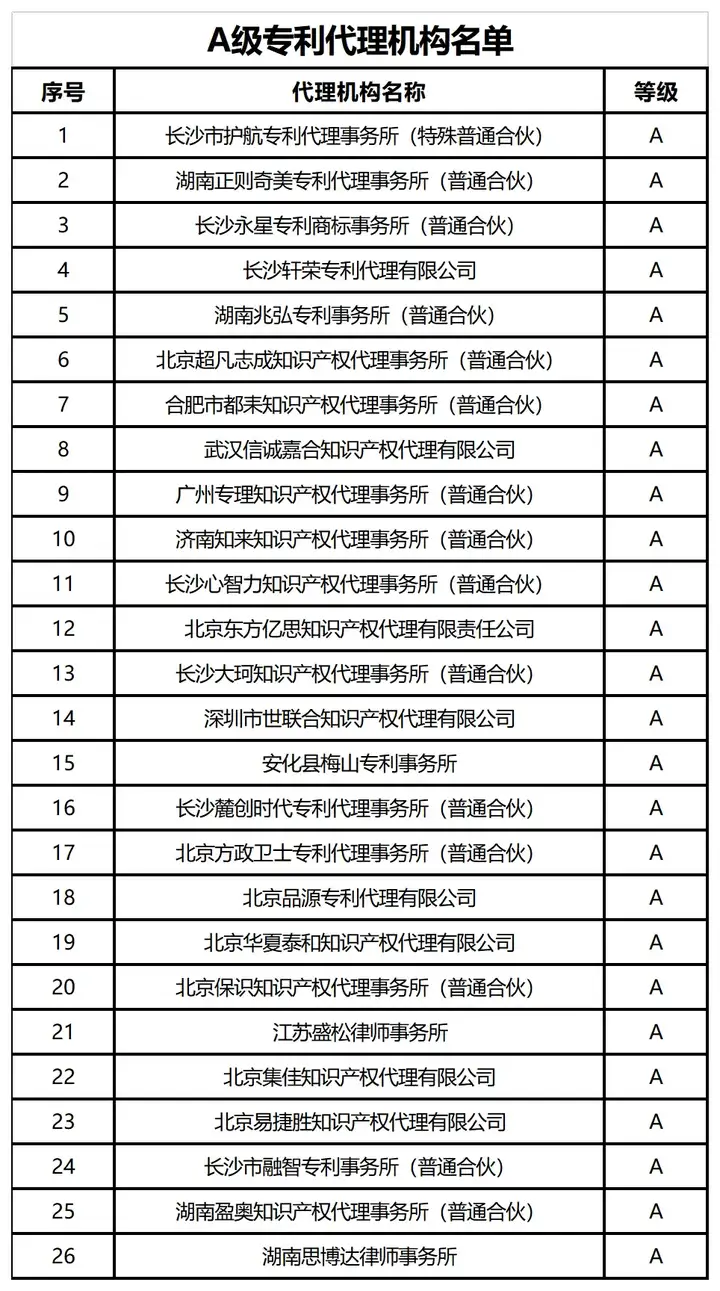 A级专利代理机构名单

| 序号 | 代理机构名称 | 等级 |
|---|---|---|
| 1 | 长沙市护航专利代理事务所（特殊普通合伙） | A |
| 2 | 湖南正则奇美专利代理事务所（普通合伙） | A |
| 3 | 长沙永星专利商标事务所（普通合伙） | A |
| 4 | 长沙轩荣专利代理有限公司 | A |
| 5 | 湖南兆弘专利事务所（普通合伙） | A |
| 6 | 北京超凡志成知识产权代理事务所（普通合伙） | A |
| 7 | 合肥市都耒知识产权代理事务所（普通合伙） | A |
| 8 | 武汉信诚嘉合知识产权代理有限公司 | A |
| 9 | 广州专理知识产权代理事务所（普通合伙） | A |
| 10 | 济南知来知识产权代理事务所（普通合伙） | A |
| 11 | 长沙心智力知识产权代理事务所（普通合伙） | A |
| 12 | 北京东方亿思知识产权代理有限责任公司 | A |
| 13 | 长沙大珂知识产权代理事务所（普通合伙） | A |
| 14 | 深圳市世联合知识产权代理有限公司 | A |
| 15 | 安化县梅山专利事务所 | A |
| 16 | 长沙麓创时代专利代理事务所（普通合伙） | A |
| 17 | 北京方政卫士专利代理事务所（普通合伙） | A |
| 18 | 北京品源专利代理有限公司 | A |
| 19 | 北京华夏泰和知识产权代理有限公司 | A |
| 20 | 北京保识知识产权代理事务所（普通合伙） | A |
| 21 | 江苏盛松律师事务所 | A |
| 22 | 北京集佳知识产权代理有限公司 | A |
| 23 | 北京易捷胜知识产权代理有限公司 | A |
| 24 | 长沙市融智专利事务所（普通合伙） | A |
| 25 | 湖南盈奥知识产权代理事务所（普通合伙） | A |
| 26 | 湖南思博达律师事务所 | A |